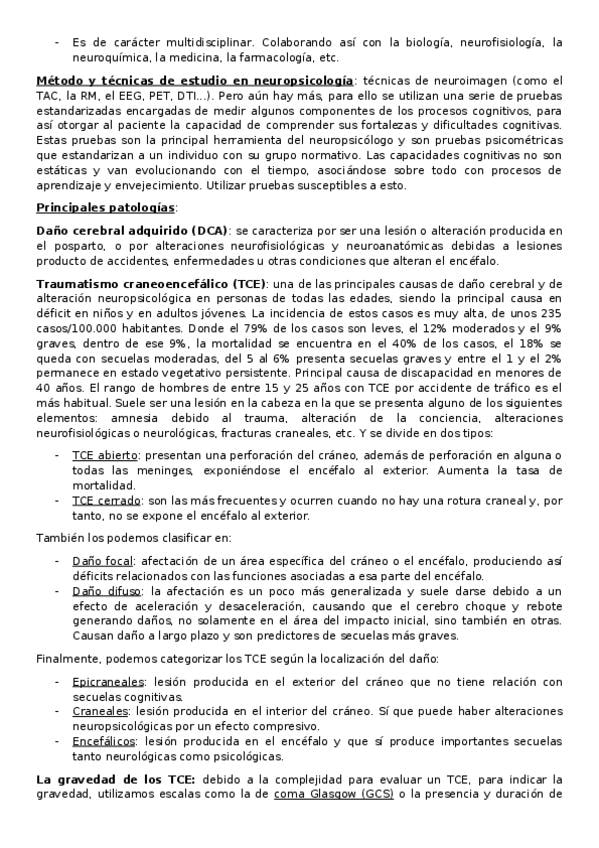 - Es de carácter multidisciplinar. Colaborando así con la biología, neurofisiología, la neuroquímica, la medicina, la farmacología, etc.

Método y técnicas de estudio en neuropsicología: técnicas de neuroimagen (como el TAC, la RM, el EEG, PET, DTI…). Pero aún hay más, para ello se utilizan una serie de pruebas estandarizadas encargadas de medir algunos componentes de los procesos cognitivos, para así otorgar al paciente la capacidad de comprender sus fortalezas y dificultades cognitivas. Estas pruebas son la principal herramienta del neuropsicólogo y son pruebas psicométricas que estandarizan a un individuo con su grupo normativo. Las capacidades cognitivas no son estáticas y van evolucionando con el tiempo, asociándose sobre todo con procesos de aprendizaje y envejecimiento. Utilizar pruebas susceptibles a esto.

Principales patologías:

Daño cerebral adquirido (DCA): se caracteriza por ser una lesión o alteración producida en el posparto, o por alteraciones neurofisiológicas y neuroanatómicas debidas a lesiones producto de accidentes, enfermedades u otras condiciones que alteran el encéfalo.

Traumatismo craneoencefálico (TCE): una de las principales causas de daño cerebral y de alteración neuropsicológica en personas de todas las edades, siendo la principal causa en déficit en niños y en adultos jóvenes. La incidencia de estos casos es muy alta, de unos 235 casos/100.000 habitantes. Donde el 79% de los casos son leves, el 12% moderados y el 9% graves, dentro de ese 9%, la mortalidad se encuentra en el 40% de los casos, el 18% se queda con secuelas moderadas, del 5 al 6% presenta secuelas graves y entre el 1 y el 2% permanece en estado vegetativo persistente. Principal causa de discapacidad en menores de 40 años. El rango de hombres de entre 15 y 25 años con TCE por accidente de tráfico es el más habitual. Suele ser una lesión en la cabeza en la que se presenta alguno de los siguientes elementos: amnesia debido al trauma, alteración de la conciencia, alteraciones neurofisiológicas o neurológicas, fracturas craneales, etc. Y se divide en dos tipos:

- TCE abierto: presentan una perforación del cráneo, además de perforación en alguna o todas las meninges, exponiéndose el encéfalo al exterior. Aumenta la tasa de mortalidad.
- TCE cerrado: son las más frecuentes y ocurren cuando no hay una rotura craneal y, por tanto, no se expone el encéfalo al exterior.

También los podemos clasificar en:

- Daño focal: afectación de un área específica del cráneo o el encéfalo, produciendo así déficits relacionados con las funciones asociadas a esa parte del encéfalo.
- Daño difuso: la afectación es un poco más generalizada y suele darse debido a un efecto de aceleración y desaceleración, causando que el cerebro choque y rebote generando daños, no solamente en el área del impacto inicial, sino también en otras. Causan daño a largo plazo y son predictores de secuelas más graves.

Finalmente, podemos categorizar los TCE según la localización del daño:

- Epicraneales: lesión producida en el exterior del cráneo que no tiene relación con secuelas cognitivas.
- Craneales: lesión producida en el interior del cráneo. Sí que puede haber alteraciones neuropsicológicas por un efecto compresivo.
- Encefálicos: lesión producida en el encéfalo y que sí produce importantes secuelas tanto neurológicas como psicológicas.

La gravedad de los TCE: debido a la complejidad para evaluar un TCE, para indicar la gravedad, utilizamos escalas como la de coma Glasgow (GCS) o la presencia y duración de